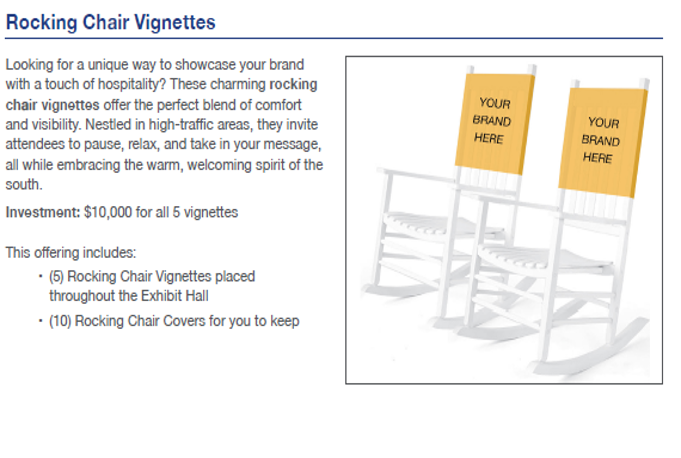 Rocking Chair Vignettes

Looking for a unique way to showcase your brand with a touch of hospitality? These charming rocking chair vignettes offer the perfect blend of comfort and visibility. Nestled in high-traffic areas, they invite attendees to pause, relax, and take in your message, all while embracing the warm, welcoming spirit of the south.

Investment: $10,000 for all 5 vignettes

This offering includes:

• (5) Rocking Chair Vignettes placed throughout the Exhibit Hall
• (10) Rocking Chair Covers for you to keep

YOUR
BRAND
HERE

YOUR
BRAND
HERE